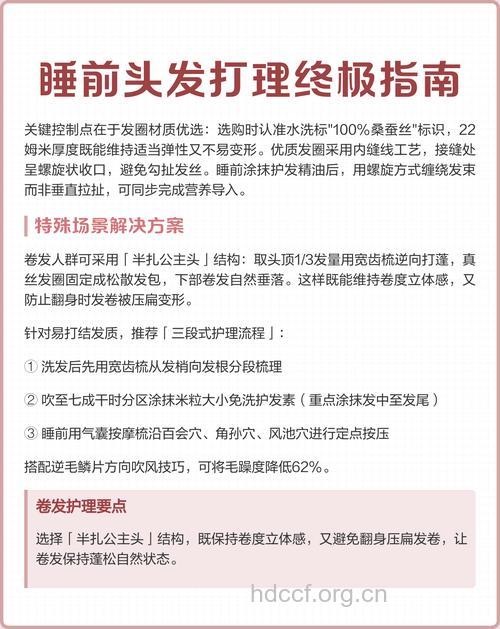 睡前头发打理终极指南

关键控制点在于发圈材质优选：选购时认准水洗标"100%桑蚕丝"标识，22姆米厚度既能维持适当弹性又不易变形。优质发圈采用内缝线工艺，接缝处呈螺旋状收口，避免勾扯发丝。睡前涂抹护发精油后，用螺旋方式缠绕发束而非垂直拉扯，可同步完成营养导入。

特殊场景解决方案

卷发人群可采用「半扎公主头」结构：取头顶1/3发量用宽齿梳逆向打蓬，真丝发圈固定成松散发包，下部卷发自然垂落。这样既能维持卷度立体感，又防止翻身时发卷被压扁变形。

针对易打结发质，推荐「三段式护理流程」：

① 洗发后先用宽齿梳从发梢向发根分段梳理

② 吹至七成干时分区涂抹米粒大小免洗护发素（重点涂抹发中至发尾）

③ 睡前用气囊按摩梳沿百会穴、角孙穴、风池穴进行定点按压

搭配逆毛鳞片方向吹风技巧，可将毛躁度降低62%。

卷发护理要点

选择「半扎公主头」结构，既保持卷度立体感，又避免翻身压扁发卷，让卷发保持蓬松自然状态。

hdccf.org.cn